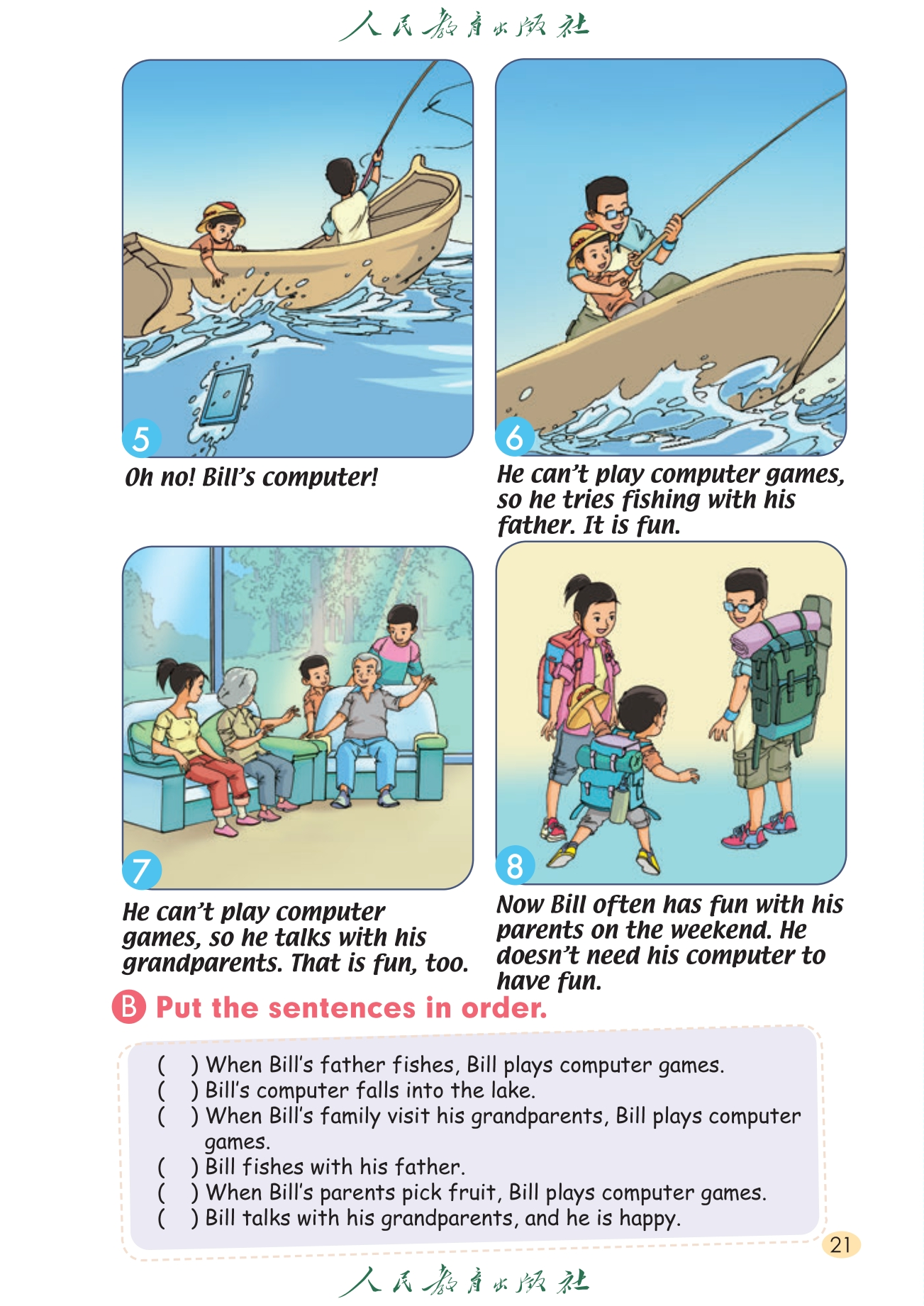 人民教育出版社

5

Oh no! Bill's computer!

6

He can't play computer games, so he tries fishing with his father. It is fun.

7

He can't play computer games, so he talks with his grandparents. That is fun, too.

8

Now Bill often has fun with his parents on the weekend. He doesn't need his computer to have fun.

B Put the sentences in order.

( ) When Bill's father fishes, Bill plays computer games.
( ) Bill's computer falls into the lake.
( ) When Bill's family visit his grandparents, Bill plays computer games.
( ) Bill fishes with his father.
( ) When Bill's parents pick fruit, Bill plays computer games.
( ) Bill talks with his grandparents, and he is happy.

21

人民教育出版社